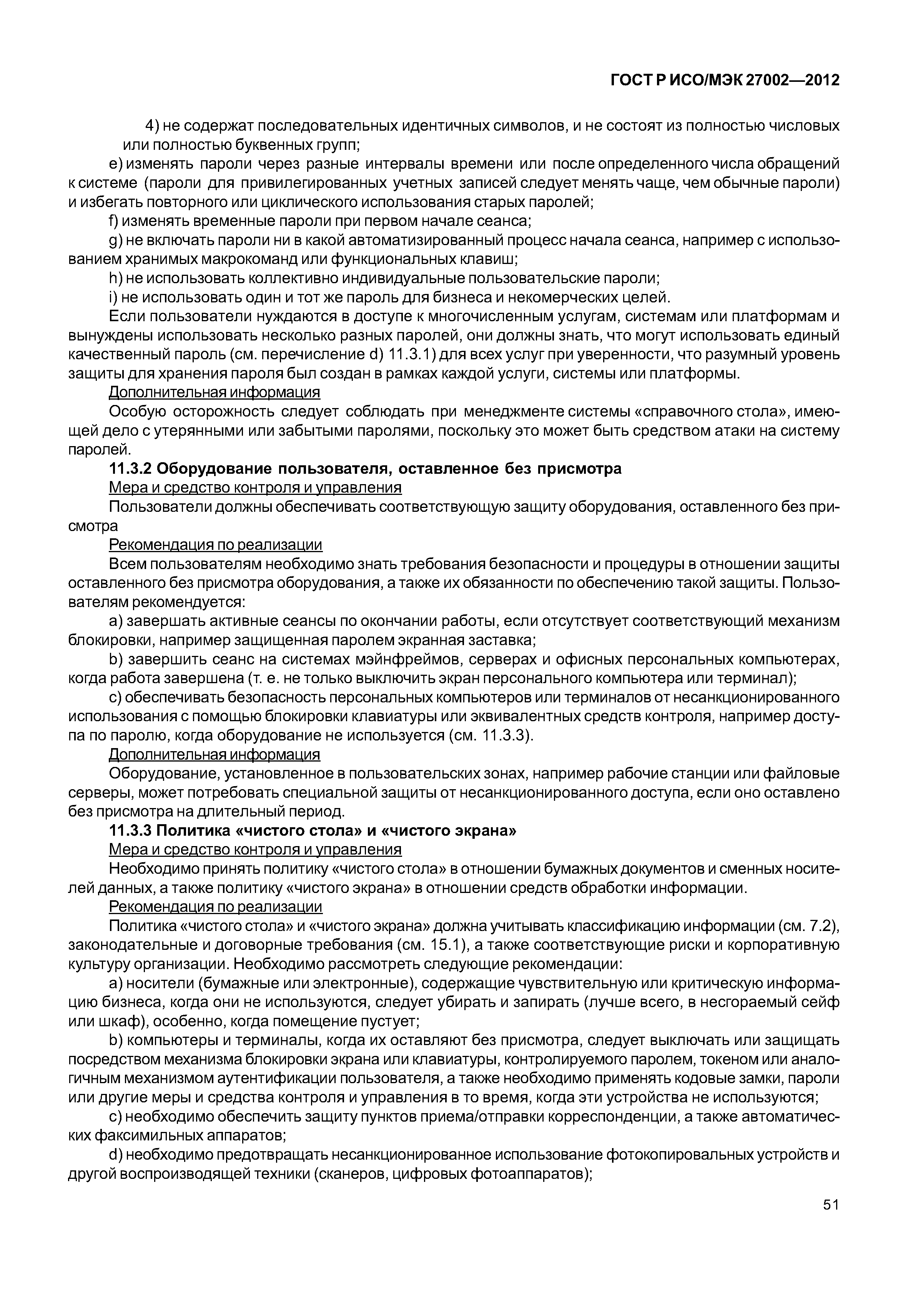 ГОСТ Р ИСО/МЭК 27002—2012

4) не содержат последовательных идентичных символов, и не состоят из полностью числовых или полностью буквенных групп;

e) изменять пароли через разные интервалы времени или после определенного числа обращений к системе (пароли для привилегированных учетных записей следует менять чаще, чем обычные пароли) и избегать повторного или циклического использования старых паролей;

f) изменять временные пароли при первом начале сеанса;

g) не включать пароли ни в какой автоматизированный процесс начала сеанса, например с использованием хранимых макрокоманд или функциональных клавиш;

h) не использовать коллективно индивидуальные пользовательские пароли;

i) не использовать один и тот же пароль для бизнеса и некомерческих целей.

Если пользователи нуждаются в доступе к многочисленным услугам, системам или платформам и вынуждены использовать несколько разных паролей, они должны знать, что могут использовать единый качественный пароль (см. перечисление d) 11.3.1) для всех услуг при уверенности, что разумный уровень защиты для хранения пароля был создан в рамках каждой услуги, системы или платформы.

Дополнительная информация

Особую осторожность следует соблюдать при менеджменте системы «справочного стола», имеющей дело с утерянными или забытыми паролями, поскольку это может быть средством атаки на систему паролей.

11.3.2 Оборудование пользователя, оставленное без присмотра

Мера и средство контроля и управления

Пользователи должны обеспечивать соответствующую защиту оборудования, оставленного без присмотра

Рекомендация по реализации

Всем пользователям необходимо знать требования безопасности и процедуры в отношении защиты оставленного без присмотра оборудования, а также их обязанности по обеспечению такой защиты. Пользователям рекомендуется:

a) завершать активные сеансы по окончании работы, если отсутствует соответствующий механизм блокировки, например защищенная паролем экранная заставка;

b) завершить сеанс на системах мэйнфреймов, серверах и офисных персональных компьютерах, когда работа завершена (т. е. не только выключить экран персонального компьютера или терминал);

c) обеспечивать безопасность персональных компьютеров или терминалов от несанкционированного использования с помощью блокировки клавиатуры или эквивалентных средств контроля, например доступа по паролю, когда оборудование не используется (см. 11.3.3).

Дополнительная информация

Оборудование, установленное в пользовательских зонах, например рабочие станции или файловые серверы, может потребовать специальной защиты от несанкционированного доступа, если оно оставлено без присмотра на длительный период.

11.3.3 Политика «чистого стола» и «чистого экрана»

Мера и средство контроля и управления

Необходимо принять политику «чистого стола» в отношении бумажных документов и сменных носителей данных, а также политику «чистого экрана» в отношении средств обработки информации.

Рекомендация по реализации

Политика «чистого стола» и «чистого экрана» должна учитывать классификацию информации (см. 7.2), законодательные и договорные требования (см. 15.1), а также соответствующие риски и корпоративную культуру организации. Необходимо рассмотреть следующие рекомендации:

a) носители (бумажные или электронные), содержащие чувствительную или критическую информацию бизнеса, когда они не используются, следует убирать и запирать (лучше всего, в несгораемый сейф или шкаф), особенно, когда помещение пустует;

b) компьютеры и терминалы, когда их оставляют без присмотра, следует выключать или защищать посредством механизма блокировки экрана или клавиатуры, контролируемого паролем, токеном или аналогичным механизмом аутентификации пользователя, а также необходимо применять кодовые замки, пароли или другие меры и средства контроля и управления в то время, когда эти устройства не используются;

c) необходимо обеспечить защиту пунктов приема/отправки корреспонденции, а также автоматических факсимильных аппаратов;

d) необходимо предотвращать несанкционированное использование фотокопировальных устройств и другой воспроизводящей техники (сканеров, цифровых фотоаппаратов);

51